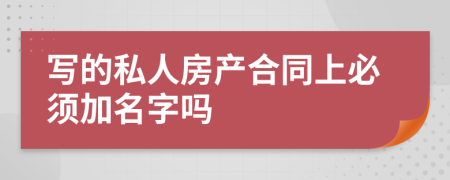 写的私人房产合同上必须加名字吗